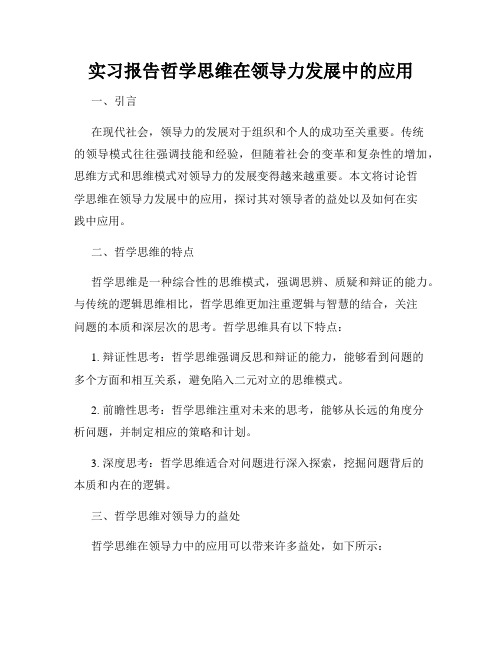 实习报告哲学思维在领导力发展中的应用

一、引言

在现代社会，领导力的发展对于组织和个人的成功至关重要。传统的领导模式往往强调技能和经验，但随着社会的变革和复杂性的增加，思维方式和思维模式对领导力的发展变得越来越重要。本文将讨论哲学思维在领导力发展中的应用，探讨其对领导者的益处以及如何在实践中应用。

二、哲学思维的特点

哲学思维是一种综合性的思维模式，强调思辨、质疑和辩证的能力。与传统的逻辑思维相比，哲学思维更加注重逻辑与智慧的结合，关注问题的本质和深层次的思考。哲学思维具有以下特点：

1. 辩证性思考：哲学思维强调反思和辩证的能力，能够看到问题的多个方面和相互关系，避免陷入二元对立的思维模式。

2. 前瞻性思考：哲学思维注重对未来的思考，能够从长远的角度分析问题，并制定相应的策略和计划。

3. 深度思考：哲学思维适合对问题进行深入探索，挖掘问题背后的本质和内在的逻辑。

三、哲学思维对领导力的益处

哲学思维在领导力中的应用可以带来许多益处，如下所示：